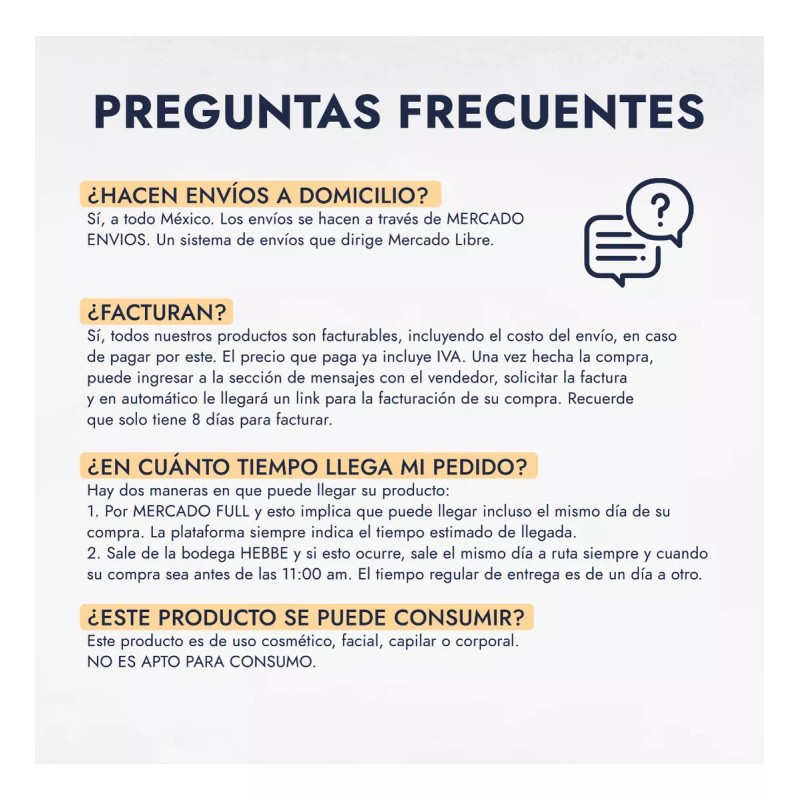 PREGUNTAS FRECUENTES

¿HACEN ENVÍOS A DOMICILIO?
Sí, a todo México. Los envíos se hacen a través de MERCADO ENVIOS. Un sistema de envíos que dirige Mercado Libre.

?

¿FACTURAN?
Sí, todos nuestros productos son facturables, incluyendo el costo del envío, en caso de pagar por este. El precio que paga ya incluye IVA. Una vez hecha la compra, puede ingresar a la sección de mensajes con el vendedor, solicitar la factura y en automático le llegará un link para la facturación de su compra. Recuerde que solo tiene 8 días para facturar.

¿EN CUÁNTO TIEMPO LLEGA MI PEDIDO?
Hay dos maneras en que puede llegar su producto:
1. Por MERCADO FULL y esto implica que puede llegar incluso el mismo día de su compra. La plataforma siempre indica el tiempo estimado de llegada.
2. Sale de la bodega HEBBE y si esto ocurre, sale el mismo día a ruta siempre y cuando su compra sea antes de las 11:00 am. El tiempo regular de entrega es de un día a otro.

¿ESTE PRODUCTO SE PUEDE CONSUMIR?
Este producto es de uso cosmético, facial, capilar o corporal.
NO ES APTO PARA CONSUMO.